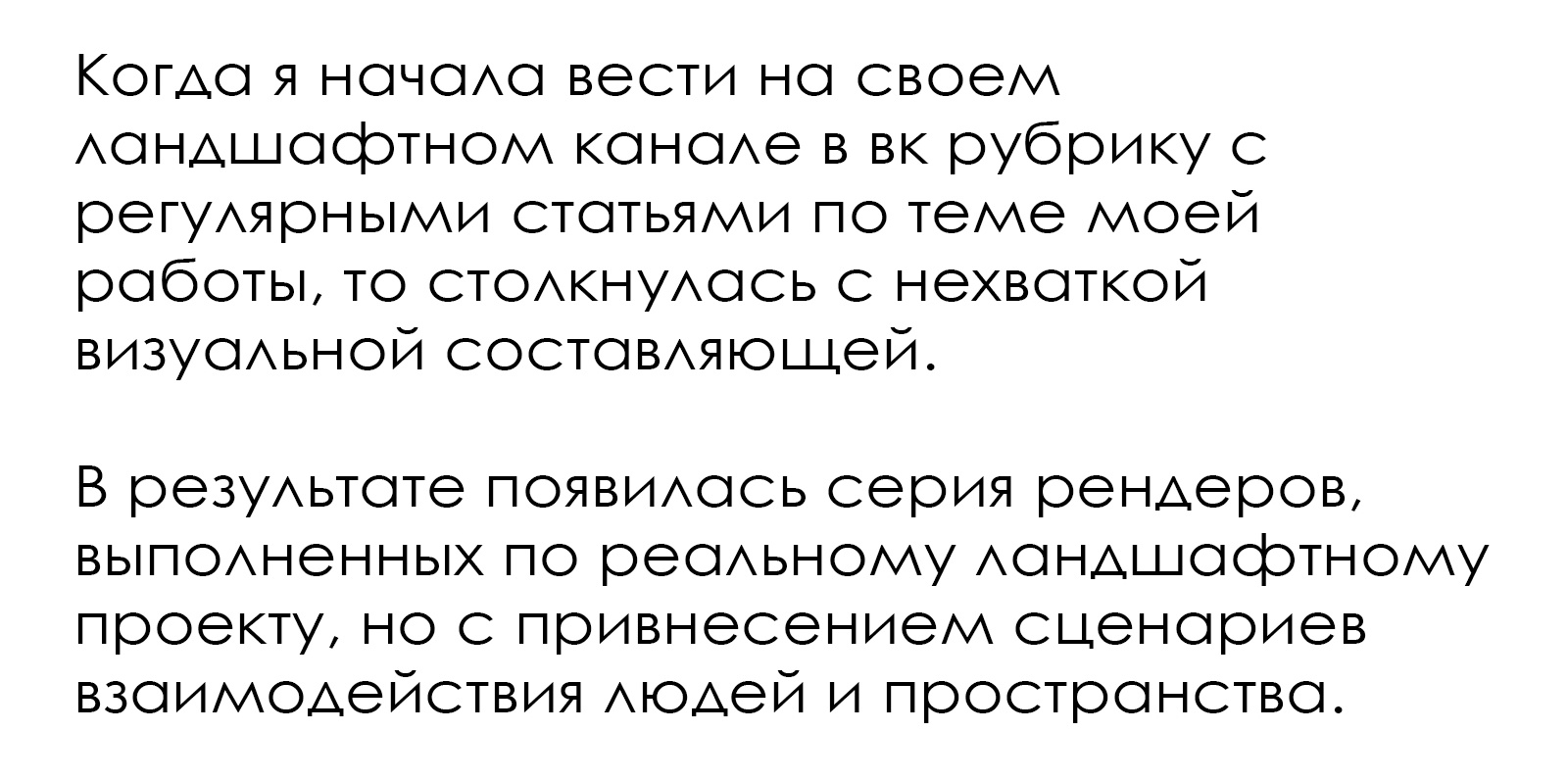 Когда я начала вести на своем ландшафтном канале в вк рубрику с регулярными статьями по теме моей работы, то столкнулась с нехваткой визуальной составляющей.

В результате появилась серия рендеров, выполненных по реальному ландшафтному проекту, но с привнесением сценариев взаимодействия людей и пространства.